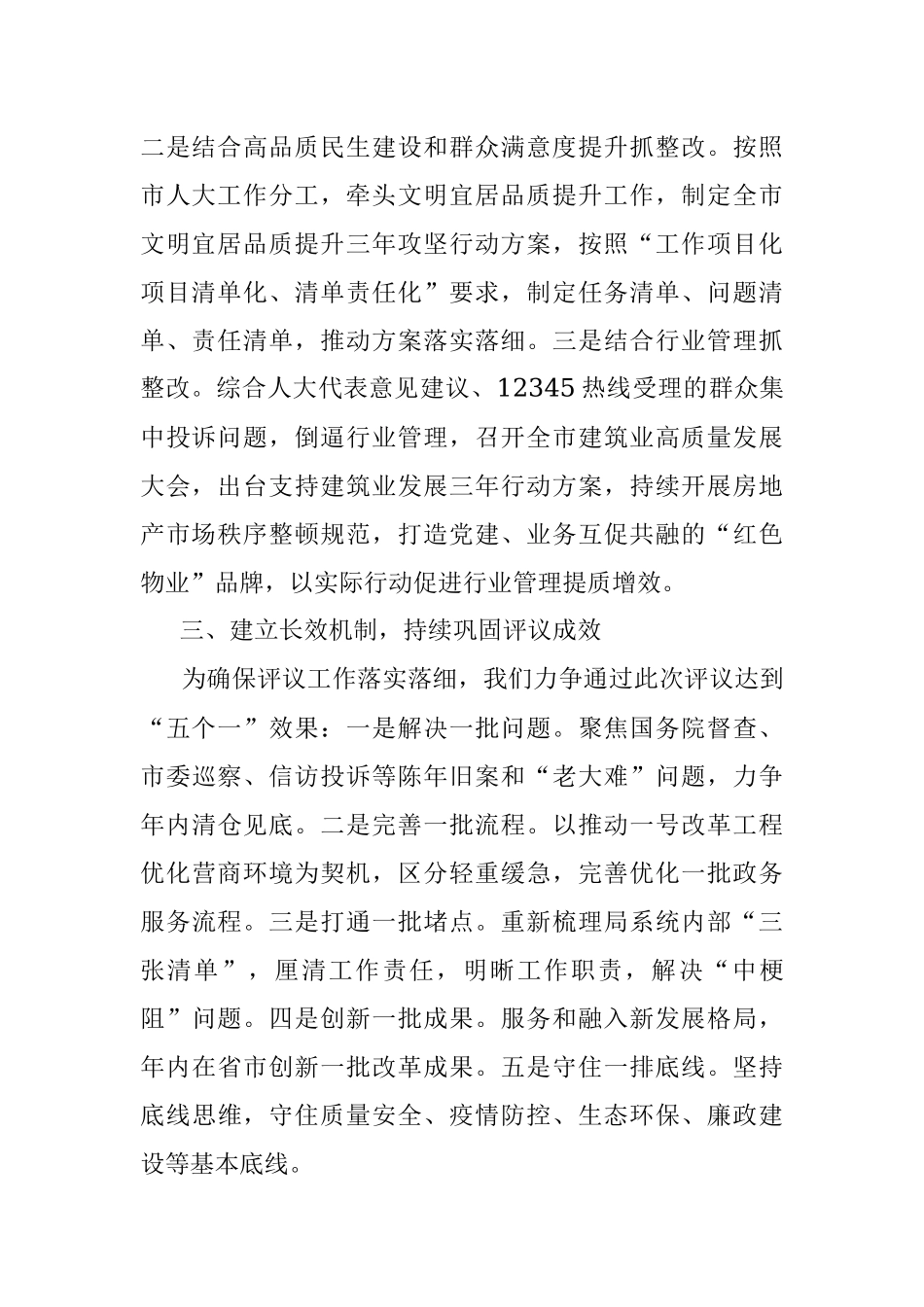 二是结合高品质民生建设和群众满意度提升抓整改。按照市人大工作分工，牵头文明宜居品质提升工作，制定全市文明宜居品质提升三年攻坚行动方案，按照“工作项目化项目清单化、清单责任化”要求，制定任务清单、问题清单、责任清单，推动方案落实落细。三是结合行业管理抓整改。综合人大代表意见建议、12345热线受理的群众集中投诉问题，倒逼行业管理，召开全市建筑业高质量发展大会，出台支持建筑业发展三年行动方案，持续开展房地产市场秩序整顿规范，打造党建、业务互促共融的“红色物业”品牌，以实际行动促进行业管理提质增效。

三、建立长效机制，持续巩固评议成效

为确保评议工作落实落细，我们力争通过此次评议达到“五个一”效果：一是解决一批问题。聚焦国务院督查、市委巡察、信访投诉等陈年旧案和“老大难”问题，力争年内清仓见底。二是完善一批流程。以推动一号改革工程优化营商环境为契机，区分轻重缓急，完善优化一批政务服务流程。三是打通一批堵点。重新梳理局系统内部“三张清单”，厘清工作责任，明晰工作职责，解决“中梗阻”问题。四是创新一批成果。服务和融入新发展格局，年内在省市创新一批改革成果。五是守住一排底线。坚持底线思维，守住质量安全、疫情防控、生态环保、廉政建设等基本底线。